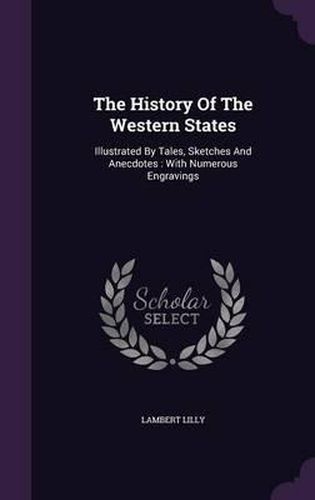 The History Of The Western States

Illustrated By Tales, Sketches And Anecdotes : With Numerous Engravings

Scholar SELECT

LAMBERT LILLY